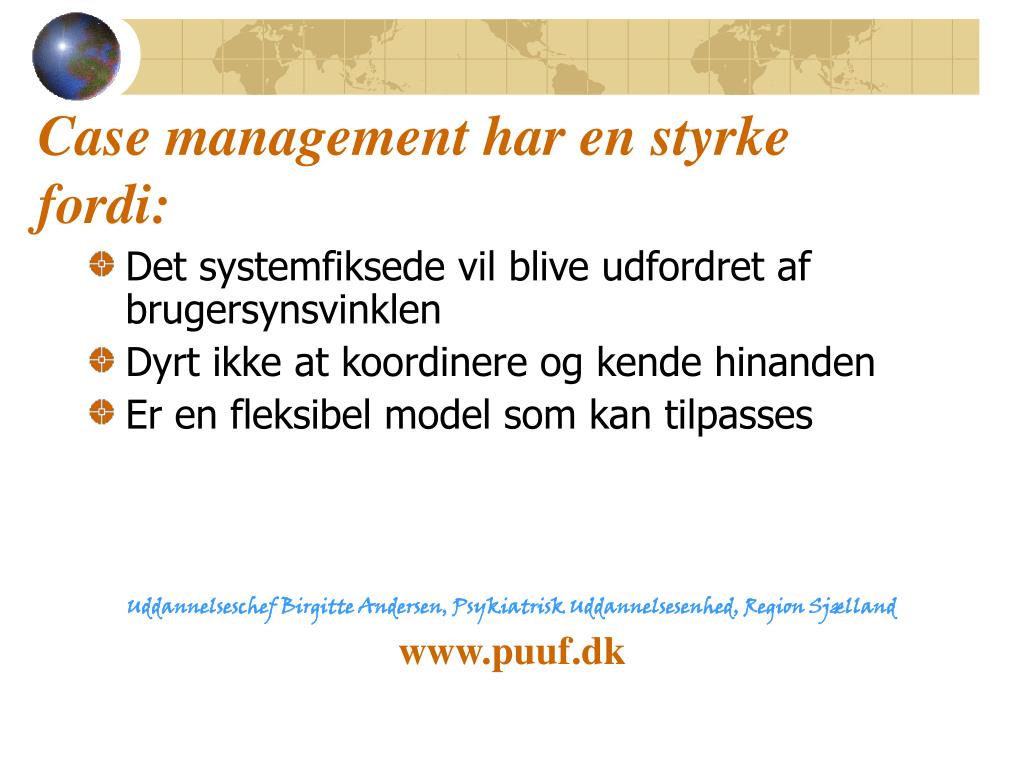 Case management har en styrke fordi:

Det systemfiksede vil blive udfordret af brugersynsvinklen

Dyrt ikke at koordinere og kende hinanden

Er en fleksibel model som kan tilpasses

Uddannelseschef Birgitte Andersen, Psykiatrisk Uddannelsesenhed, Region Sjælland

www.puuf.dk